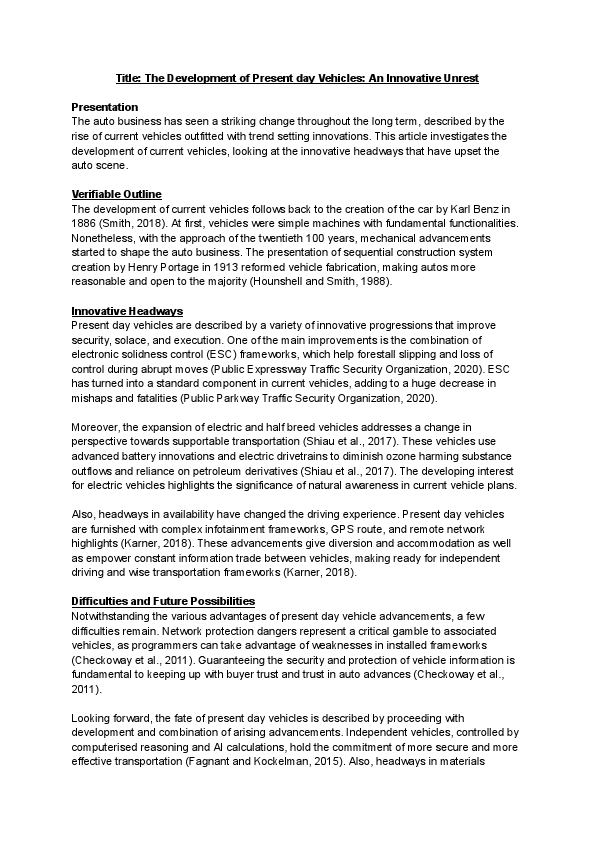 Title: The Development of Present day Vehicles: An Innovative Unrest

Presentation
The auto business has seen a striking change throughout the long term, described by the rise of current vehicles outfitted with trend setting innovations. This article investigates the development of current vehicles, looking at the innovative headways that have upset the auto scene.

Verifiable Outline
The development of current vehicles follows back to the creation of the car by Karl Benz in 1886 (Smith, 2018). At first, vehicles were simple machines with fundamental functionalities. Nonetheless, with the approach of the twentieth 100 years, mechanical advancements started to shape the auto business. The presentation of sequential construction system creation by Henry Portage in 1913 reformed vehicle fabrication, making autos more reasonable and open to the majority (Hounshell and Smith, 1988).

Innovative Headways
Present day vehicles are described by a variety of innovative progressions that improve security, solace, and execution. One of the main improvements is the combination of electronic solidness control (ESC) frameworks, which help forestall slipping and loss of control during abrupt moves (Public Expressway Traffic Security Organization, 2020). ESC has turned into a standard component in current vehicles, adding to a huge decrease in mishaps and fatalities (Public Parkway Traffic Security Organization, 2020).

Moreover, the expansion of electric and half breed vehicles addresses a change in perspective towards supportable transportation (Shiau et al., 2017). These vehicles use advanced battery innovations and electric drivetrains to diminish ozone harming substance outflows and reliance on petroleum derivatives (Shiau et al., 2017). The developing interest for electric vehicles highlights the significance of natural awareness in current vehicle plans.

Also, headways in availability have changed the driving experience. Present day vehicles are furnished with complex infotainment frameworks, GPS route, and remote network highlights (Karner, 2018). These advancements give diversion and accommodation as well as empower constant information trade between vehicles, making ready for independent driving and wise transportation frameworks (Karner, 2018).

Difficulties and Future Possibilities
Notwithstanding the various advantages of present day vehicle advancements, a few difficulties remain. Network protection dangers represent a critical gamble to associated vehicles, as programmers can take advantage of weaknesses in installed frameworks (Checkoway et al., 2011). Guaranteeing the security and protection of vehicle information is fundamental to keeping up with buyer trust and trust in auto advances (Checkoway et al., 2011).

Looking forward, the fate of present day vehicles is described by proceeding with development and combination of arising advancements. Independent vehicles, controlled by computerised reasoning and AI calculations, hold the commitment of more secure and more effective transportation (Fagnant and Kockelman, 2015). Also, headways in materials